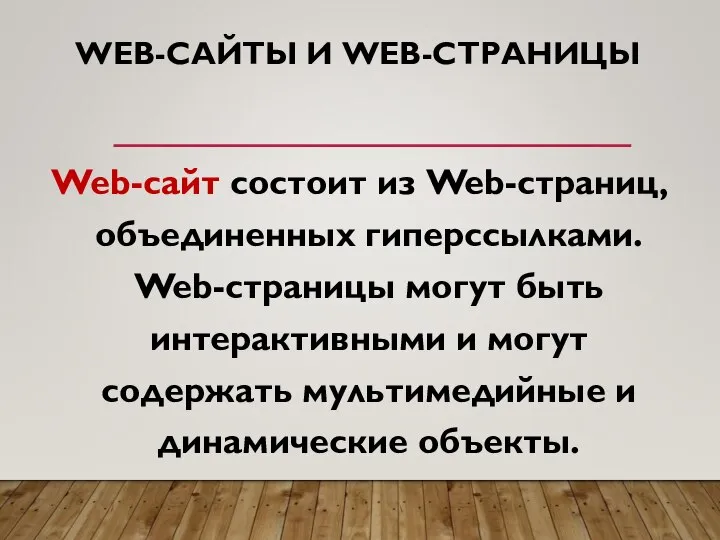 WEB-САЙТЫ И WEB-СТРАНИЦЫ

Web-сайт состоит из Web-страниц, объединенных гиперссылками. Web-страницы могут быть интерактивными и могут содержать мультимедийные и динамические объекты.